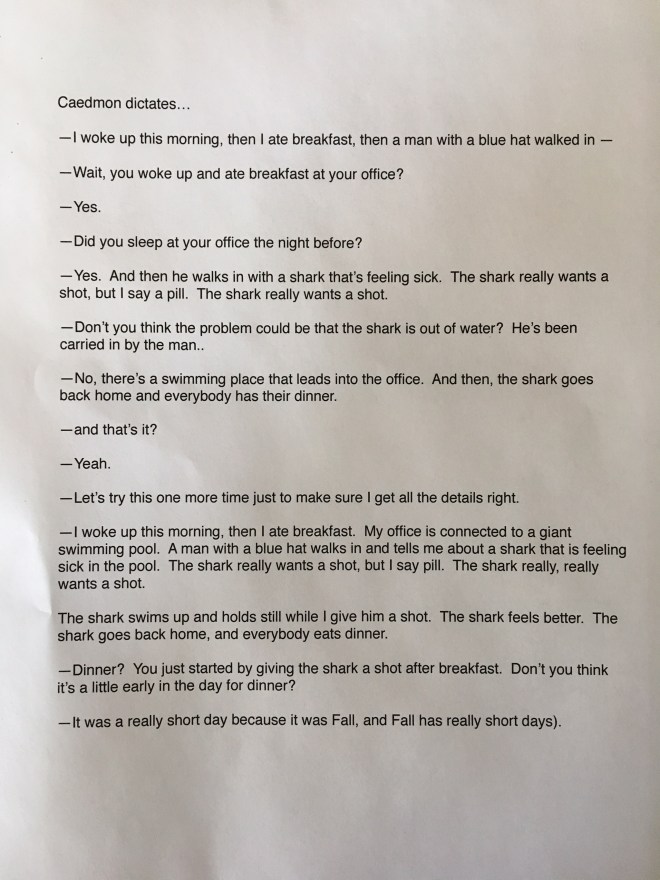 Caedmon dictates…

—I woke up this morning, then I ate breakfast, then a man with a blue hat walked in —

—Wait, you woke up and ate breakfast at your office?

—Yes.

—Did you sleep at your office the night before?

—Yes. And then he walks in with a shark that's feeling sick. The shark really wants a shot, but I say a pill. The shark really wants a shot.

—Don't you think the problem could be that the shark is out of water? He's been carried in by the man..

—No, there's a swimming place that leads into the office. And then, the shark goes back home and everybody has their dinner.

—and that's it?

—Yeah.

—Let's try this one more time just to make sure I get all the details right.

—I woke up this morning, then I ate breakfast. My office is connected to a giant swimming pool. A man with a blue hat walks in and tells me about a shark that is feeling sick in the pool. The shark really wants a shot, but I say pill. The shark really, really wants a shot.

The shark swims up and holds still while I give him a shot. The shark feels better. The shark goes back home, and everybody eats dinner.

—Dinner? You just started by giving the shark a shot after breakfast. Don't you think it's a little early in the day for dinner?

—It was a really short day because it was Fall, and Fall has really short days).